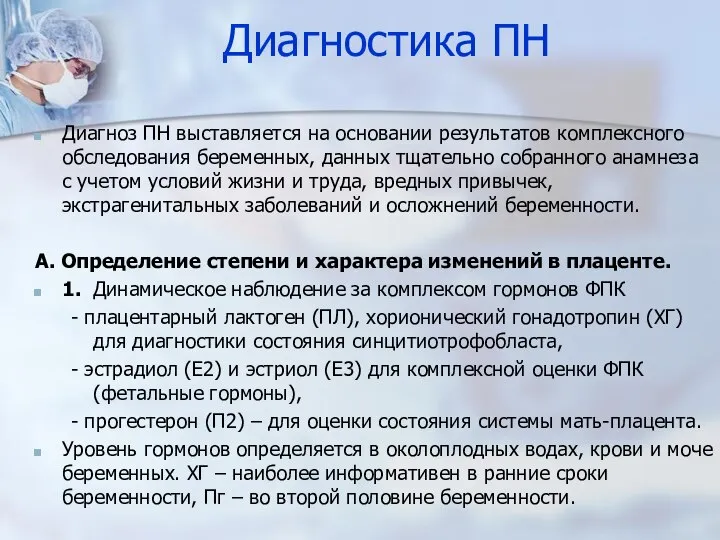 Диагностика ПН

Диагноз ПН выставляется на основании результатов комплексного обследования беременных, данных тщательно собранного анамнеза с учетом условий жизни и труда, вредных привычек, экстрагенитальных заболеваний и осложнений беременности.

А. Определение степени и характера изменений в плаценте.

1. Динамическое наблюдение за комплексом гормонов ФПК

- плацентарный лактоген (ПЛ), хорионический гонадотропин (ХГ) для диагностики состояния синцитиотрофобласта,

- эстрадиол (Е2) и эстриол (Е3) для комплексной оценки ФПК (фетальные гормоны),

- прогестерон (П2) – для оценки состояния системы мать-плацента.

Уровень гормонов определяется в околоплодных водах, крови и моче беременных. ХГ – наиболее информативен в ранние сроки беременности, Пг – во второй половине беременности.